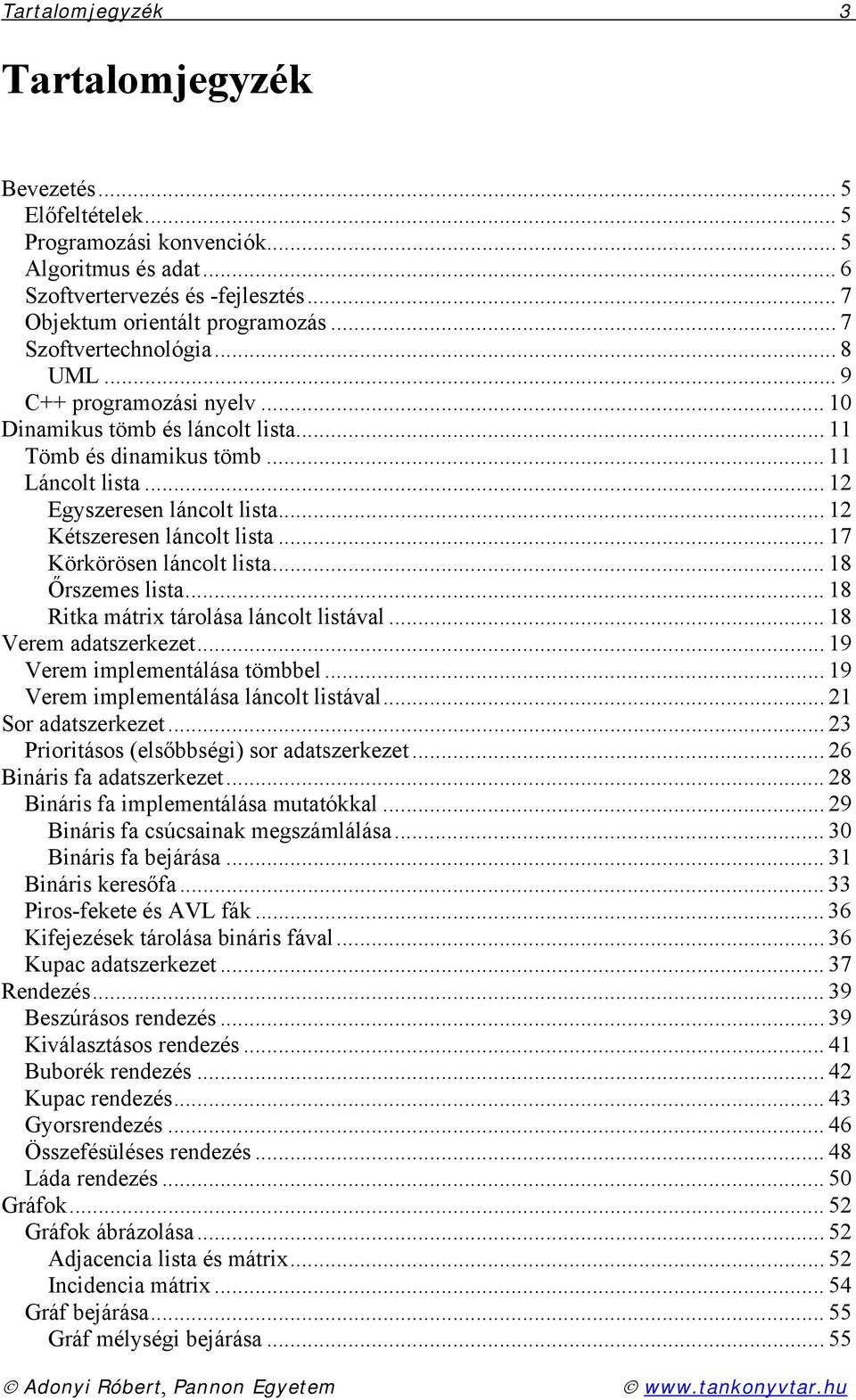 Tartalomjegyzék 3

Tartalomjegyzék

Bevezetés ... 5
Előfeltételek ... 5
Programozási konvenciók ... 5
Algoritmus és adat ... 6
Szoftvertervezés és -fejlesztés ... 7
Objektum orientált programozás ... 7
Szoftvertechnológia ... 8
UML ... 9
C++ programozási nyelv ... 10
Dinamikus tömb és láncolt lista ... 11
Tömb és dinamikus tömb ... 11
Láncolt lista ... 12
Egyszeresen láncolt lista ... 12
Kétszeresen láncolt lista ... 17
Körkörösen láncolt lista ... 18
Őrszemes lista ... 18
Ritka mátrix tárolása láncolt listával ... 18
Verem adatszerkezet ... 19
Verem implementálása tömbbel ... 19
Verem implementálása láncolt listával ... 21
Sor adatszerkezet ... 23
Prioritásos (elsőbbségi) sor adatszerkezet ... 26
Bináris fa adatszerkezet ... 28
Bináris fa implementálása mutatókkal ... 29
Bináris fa csúcsainak megszámlálása ... 30
Bináris fa bejárása ... 31
Bináris keresőfa ... 33
Piros-fekete és AVL fák ... 36
Kifejezések tárolása bináris fával ... 36
Kupac adatszerkezet ... 37
Rendezés ... 39
Beszúrásos rendezés ... 39
Kiválasztásos rendezés ... 41
Buborék rendezés ... 42
Kupac rendezés ... 43
Gyorsrendezés ... 46
Összefésüléses rendezés ... 48
Láda rendezés ... 50
Gráfok ... 52
Gráfok ábrázolása ... 52
Adjacencia lista és mátrix ... 52
Incidencia mátrix ... 54
Gráf bejárása ... 55
Gráf mélységi bejárása ... 55

© Adonyi Róbert, Pannon Egyetem © www.tankonyvtar.hu